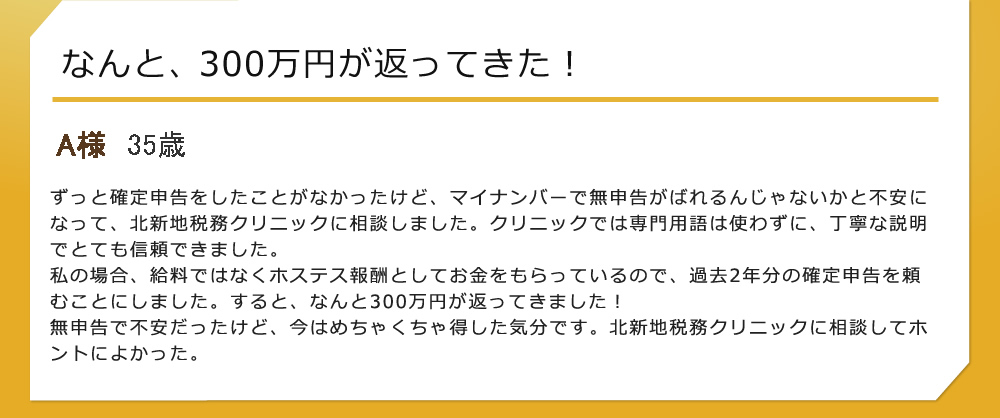 なんと、300万円が返ってきた！

A様　35歳

ずっと確定申告をしたことがなかったけど、マイナンバーで無申告がばれるんじゃないかと不安になって、北新地税務クリニックに相談しました。クリニックでは専門用語は使わずに、丁寧な説明でとても信頼できました。
私の場合、給料ではなくホステス報酬としてお金をもらっているので、過去2年分の確定申告を頼むことにしました。すると、なんと300万円が返ってきました！
無申告で不安だったけど、今はめちゃくちゃ得した気分です。北新地税務クリニックに相談してホントによかった。